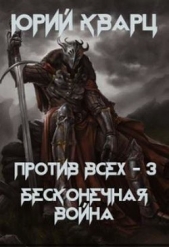 ЮРИЙ КВАРЦ

ПРОТИВ ВСЕХ - 3

БЕСКОНЕЧНАЯ ВОЙНА